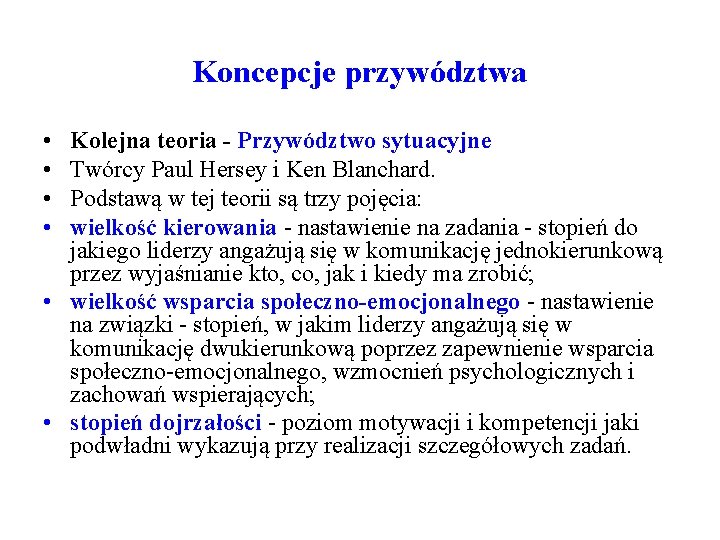 Koncepcje przywództwa

• Kolejna teoria - Przywództwo sytuacyjne
• Twórcy Paul Hersey i Ken Blanchard.
• Podstawą w tej teorii są trzy pojęcia:
• wielkość kierowania - nastawienie na zadania - stopień do jakiego liderzy angażują się w komunikację jednokierunkową przez wyjaśnianie kto, co, jak i kiedy ma zrobić;
• wielkość wsparcia społeczno-emocjonalnego - nastawienie na związki - stopień, w jakim liderzy angażują się w komunikację dwukierunkową poprzez zapewnienie wsparcia społeczno-emocjonalnego, wzmocnień psychologicznych i zachowań wspierających;
• stopień dojrzałości - poziom motywacji i kompetencji jaki podwładni wykazują przy realizacji szczegółowych zadań.